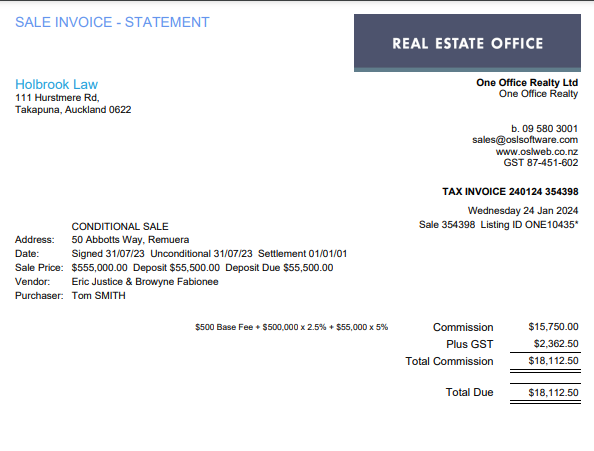 SALE INVOICE - STATEMENT

REAL ESTATE OFFICE

Holbrook Law
111 Hurstmere Rd,
Takapuna, Auckland 0622

One Office Realty Ltd
One Office Realty

b. 09 580 3001
sales@oslsoftware.com
www.oslweb.co.nz
GST 87-451-602

TAX INVOICE 240124 354398

Wednesday 24 Jan 2024
Sale 354398 Listing ID ONE10435*

CONDITIONAL SALE
Address: 50 Abbotts Way, Remuera
Date: Signed 31/07/23 Unconditional 31/07/23 Settlement 01/01/01
Sale Price: $555,000.00 Deposit $55,500.00 Deposit Due $55,500.00
Vendor: Eric Justice & Browyne Fabionee
Purchaser: Tom SMITH

$500 Base Fee + $500,000 x 2.5% + $55,000 x 5%

Commission $15,750.00
Plus GST $2,362.50
Total Commission $18,112.50

Total Due $18,112.50